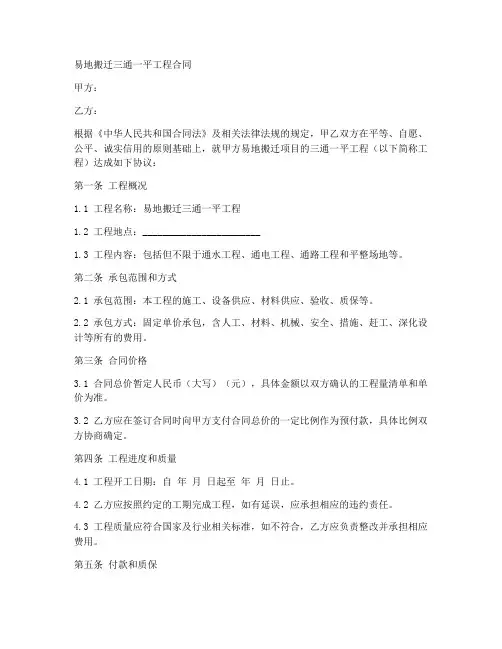 易地搬迁三通一平工程合同

甲方：

乙方：

根据《中华人民共和国合同法》及相关法律法规的规定，甲乙双方在平等、自愿、公平、诚实信用的原则基础上，就甲方易地搬迁项目的三通一平工程（以下简称工程）达成如下协议：

第一条 工程概况

1.1 工程名称：易地搬迁三通一平工程

1.2 工程地点：________________________

1.3 工程内容：包括但不限于通水工程、通电工程、通路工程和平整场地等。

第二条 承包范围和方式

2.1 承包范围：本工程的施工、设备供应、材料供应、验收、质保等。

2.2 承包方式：固定单价承包，含人工、材料、机械、安全、措施、赶工、深化设计等所有的费用。

第三条 合同价格

3.1 合同总价暂定人民币（大写）（元），具体金额以双方确认的工程量清单和单价为准。

3.2 乙方应在签订合同时向甲方支付合同总价的一定比例作为预付款，具体比例双方协商确定。

第四条 工程进度和质量

4.1 工程开工日期：自 年 月 日起至 年 月 日止。

4.2 乙方应按照约定的工期完成工程，如有延误，应承担相应的违约责任。

4.3 工程质量应符合国家及行业相关标准，如不符合，乙方应负责整改并承担相应费用。

第五条 付款和质保